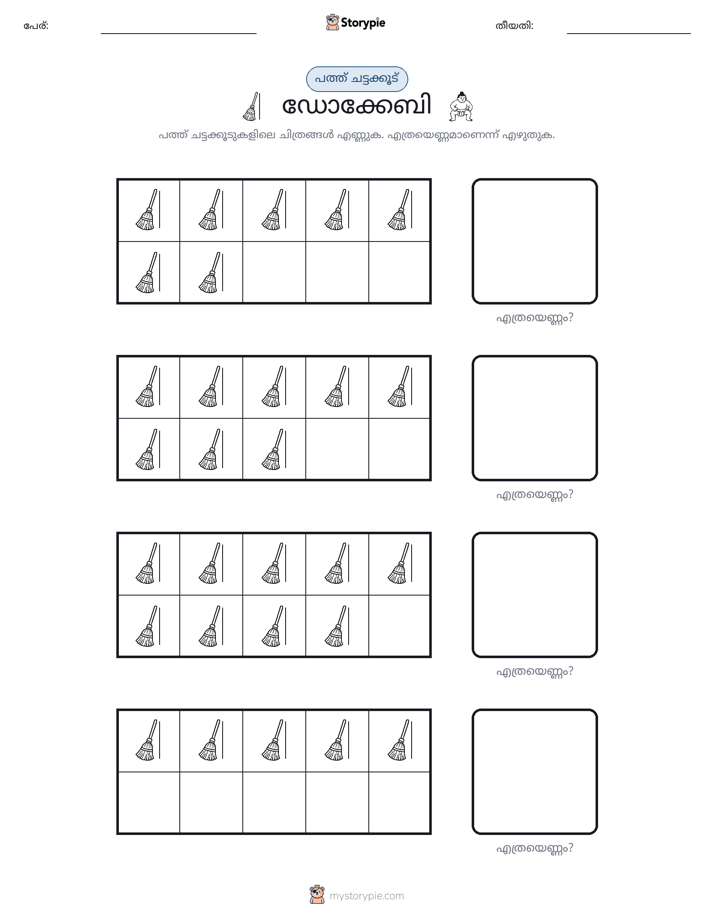 പേര്: ____ Storypie തീയതി: ____

പത്ത് ചട്ടക്കൂട്

ഡോക്കേബി

പത്ത് ചട്ടക്കൂടുകളിലെ ചിത്രങ്ങൾ എണ്ണുക. എത്രയെണ്ണമാണെന്ന് എഴുതുക.

എത്രയെണ്ണം?

എത്രയെണ്ണം?

എത്രയെണ്ണം?

എത്രയെണ്ണം?

mystorypie.com